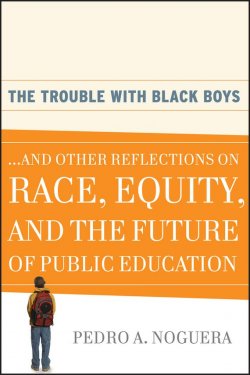 THE TROUBLE WITH BLACK BOYS

...AND OTHER REFLECTIONS ON RACE, EQUITY, AND THE FUTURE OF PUBLIC EDUCATION

PEDRO A. NOGUERA